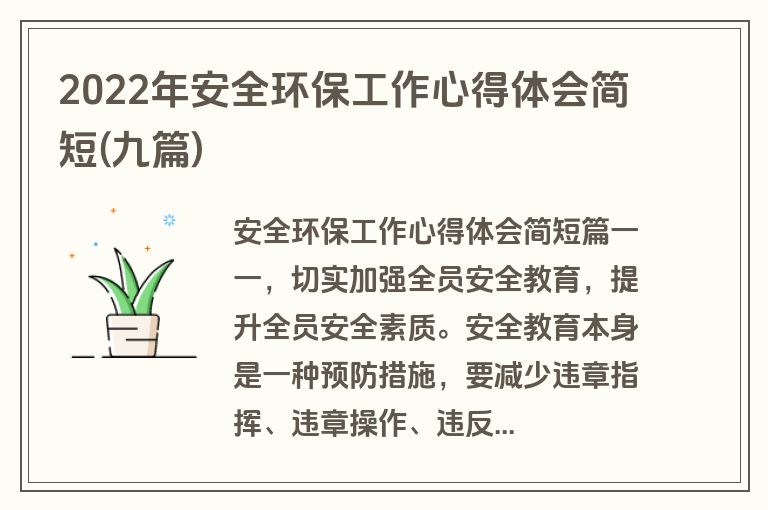 2022年安全环保工作心得体会简短(九篇)

安全环保工作心得体会简短篇一一，切实加强全员安全教育，提升全员安全素质。安全教育本身是一种预防措施，要减少违章指挥、违章操作、违反...